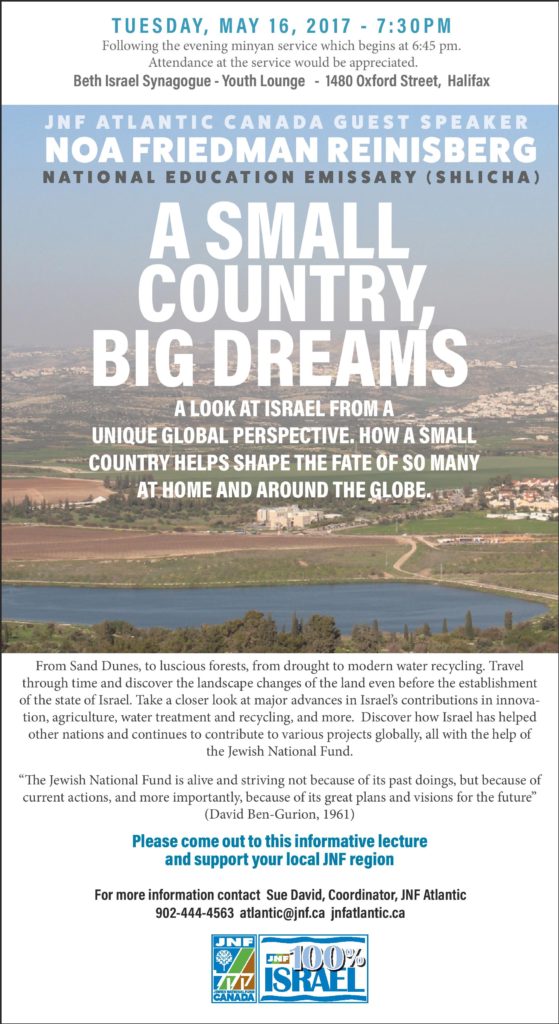 TUESDAY, MAY 16, 2017 - 7:30PM

Following the evening minyan service which begins at 6:45 pm. Attendance at the service would be appreciated.

Beth Israel Synagogue - Youth Lounge - 1480 Oxford Street, Halifax

JNF ATLANTIC CANADA GUEST SPEAKER

NOA FRIEDMAN REINISBERG

NATIONAL EDUCATION EMISSARY (SHLICHA)

A SMALL COUNTRY, BIG DREAMS

A LOOK AT ISRAEL FROM A UNIQUE GLOBAL PERSPECTIVE. HOW A SMALL COUNTRY HELPS SHAPE THE FATE OF SO MANY AT HOME AND AROUND THE GLOBE.

From Sand Dunes, to luscious forests, from drought to modern water recycling. Travel through time and discover the landscape changes of the land even before the establishment of the state of Israel. Take a closer look at major advances in Israel's contributions in innovation, agriculture, water treatment and recycling, and more. Discover how Israel has helped other nations and continues to contribute to various projects globally, all with the help of the Jewish National Fund.

"The Jewish National Fund is alive and striving not because of its past doings, but because of current actions, and more importantly, because of its great plans and visions for the future" (David Ben-Gurion, 1961)

Please come out to this informative lecture and support your local JNF region

For more information contact Sue David, Coordinator, JNF Atlantic

902-444-4563 atlantic@jnf.ca jnfatlantic.ca

JNF CANADA

JNF 100% ISRAEL